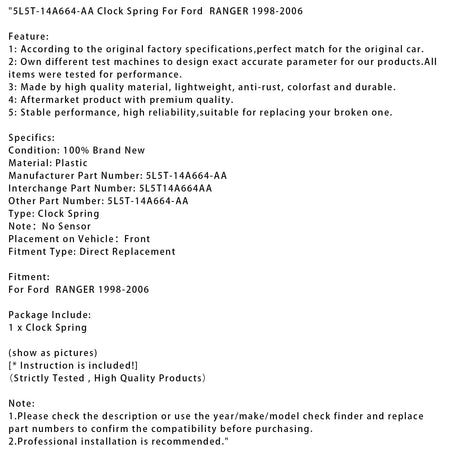 "5L5T-14A664-AA Clock Spring For Ford RANGER 1998-2006

Feature:
1: According to the original factory specifications,perfect match for the original car.
2: Own different test machines to design exact accurate parameter for our products.All items were tested for performance.
3: Made by high quality material, lightweight, anti-rust, colorfast and durable.
4: Aftermarket product with premium quality.
5: Stable performance, high reliability,suitable for replacing your broken one.

Specifics:
Condition: 100% Brand New
Material: Plastic
Manufacturer Part Number: 5L5T-14A664-AA
Interchange Part Number: 5L5T14A664AA
Other Part Number: 5L5T-14A664-AA
Type: Clock Spring
Note: No Sensor
Placement on Vehicle: Front
Fitment Type: Direct Replacement

Fitment:
For Ford RANGER 1998-2006

Package Include:
1 x Clock Spring

(show as pictures)
[* Instruction is included!]
(Strictly Tested , High Quality Products)

Note:
1.Please check the description or use the year/make/model check finder and replace part numbers to confirm the compatibility before purchasing.
2.Professional installation is recommended."